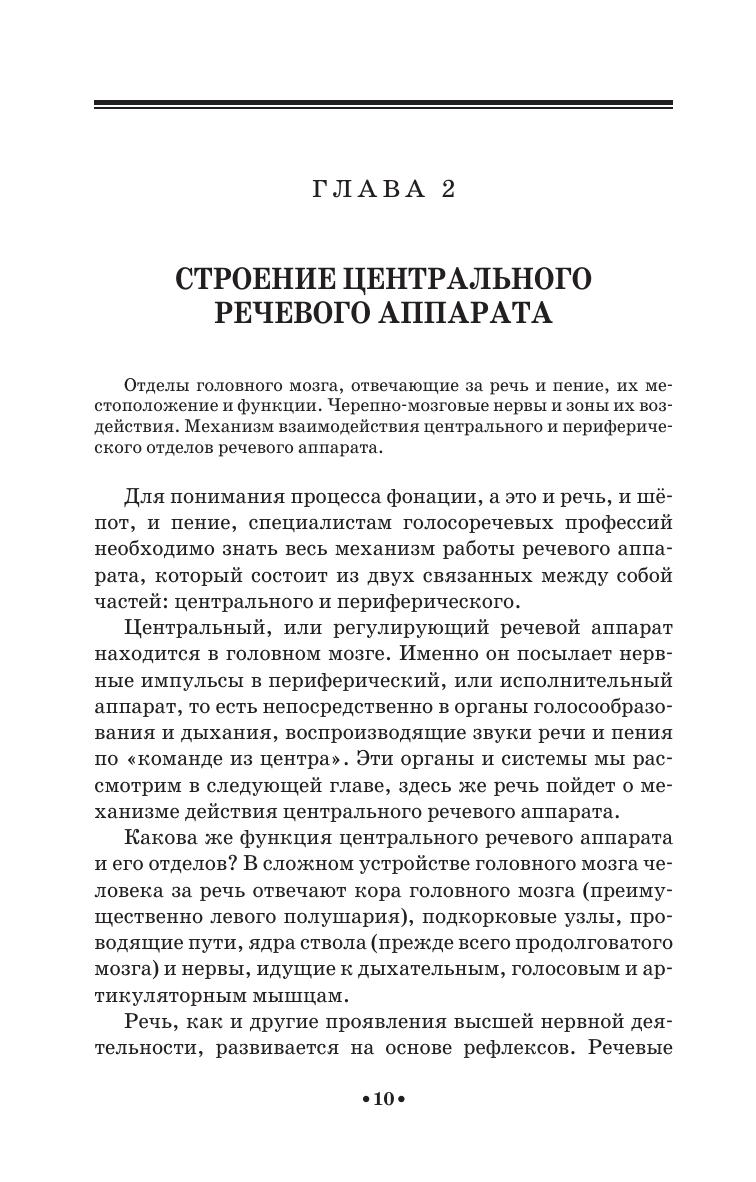 ГЛАВА 2

СТРОЕНИЕ ЦЕНТРАЛЬНОГО РЕЧЕВОГО АППАРАТА

Отделы головного мозга, отвечающие за речь и пение, их местоположение и функции. Черепно-мозговые нервы и зоны их воздействия. Механизм взаимодействия центрального и периферического отделов речевого аппарата.

Для понимания процесса фонации, а это и речь, и шёпот, и пение, специалистам голосоречевых профессий необходимо знать весь механизм работы речевого аппарата, который состоит из двух связанных между собой частей: центрального и периферического.

Центральный, или регулирующий речевой аппарат находится в головном мозге. Именно он посылает нервные импульсы в периферический, или исполнительный аппарат, то есть непосредственно в органы голосообразования и дыхания, воспроизводящие звуки речи и пения по «команде из центра». Эти органы и системы мы рассмотрим в следующей главе, здесь же речь пойдет о механизме действия центрального речевого аппарата.

Какова же функция центрального речевого аппарата и его отделов? В сложном устройстве головного мозга человека за речь отвечают кора головного мозга (преимущественно левого полушария), подкорковые узлы, проводящие пути, ядра ствола (прежде всего продолговатого мозга) и нервы, идущие к дыхательным, голосовым и артикуляторным мышцам.

Речь, как и другие проявления высшей нервной деятельности, развивается на основе рефлексов. Речевые

•10•